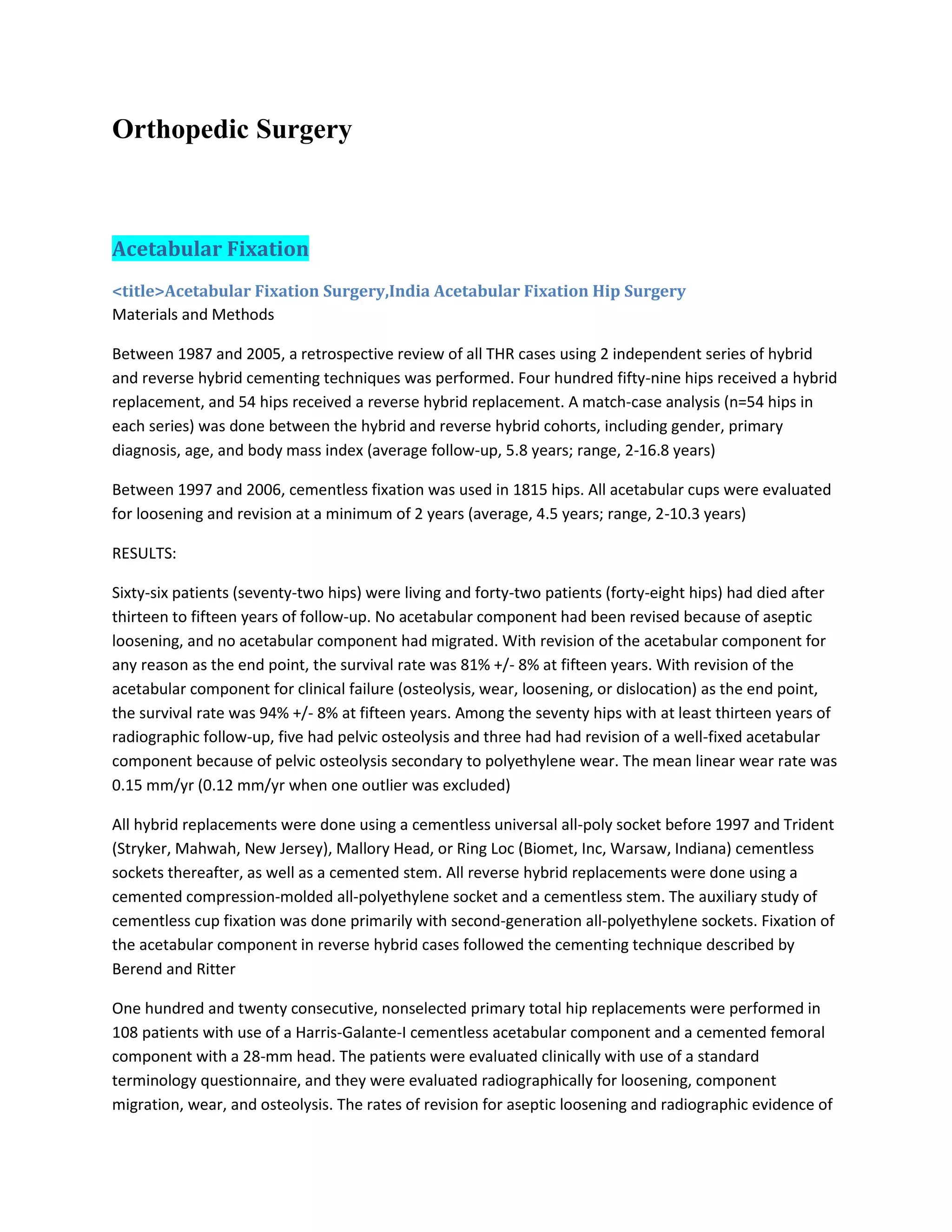 Orthopedic Surgery

Acetabular Fixation

<title>Acetabular Fixation Surgery,India Acetabular Fixation Hip Surgery
Materials and Methods

Between 1987 and 2005, a retrospective review of all THR cases using 2 independent series of hybrid and reverse hybrid cementing techniques was performed. Four hundred fifty-nine hips received a hybrid replacement, and 54 hips received a reverse hybrid replacement. A match-case analysis (n=54 hips in each series) was done between the hybrid and reverse hybrid cohorts, including gender, primary diagnosis, age, and body mass index (average follow-up, 5.8 years; range, 2-16.8 years)

Between 1997 and 2006, cementless fixation was used in 1815 hips. All acetabular cups were evaluated for loosening and revision at a minimum of 2 years (average, 4.5 years; range, 2-10.3 years)

RESULTS:

Sixty-six patients (seventy-two hips) were living and forty-two patients (forty-eight hips) had died after thirteen to fifteen years of follow-up. No acetabular component had been revised because of aseptic loosening, and no acetabular component had migrated. With revision of the acetabular component for any reason as the end point, the survival rate was 81% +/- 8% at fifteen years. With revision of the acetabular component for clinical failure (osteolysis, wear, loosening, or dislocation) as the end point, the survival rate was 94% +/- 8% at fifteen years. Among the seventy hips with at least thirteen years of radiographic follow-up, five had pelvic osteolysis and three had had revision of a well-fixed acetabular component because of pelvic osteolysis secondary to polyethylene wear. The mean linear wear rate was 0.15 mm/yr (0.12 mm/yr when one outlier was excluded)

All hybrid replacements were done using a cementless universal all-poly socket before 1997 and Trident (Stryker, Mahwah, New Jersey), Mallory Head, or Ring Loc (Biomet, Inc, Warsaw, Indiana) cementless sockets thereafter, as well as a cemented stem. All reverse hybrid replacements were done using a cemented compression-molded all-polyethylene socket and a cementless stem. The auxiliary study of cementless cup fixation was done primarily with second-generation all-polyethylene sockets. Fixation of the acetabular component in reverse hybrid cases followed the cementing technique described by Berend and Ritter

One hundred and twenty consecutive, nonselected primary total hip replacements were performed in 108 patients with use of a Harris-Galante-I cementless acetabular component and a cemented femoral component with a 28-mm head. The patients were evaluated clinically with use of a standard terminology questionnaire, and they were evaluated radiographically for loosening, component migration, wear, and osteolysis. The rates of revision for aseptic loosening and radiographic evidence of